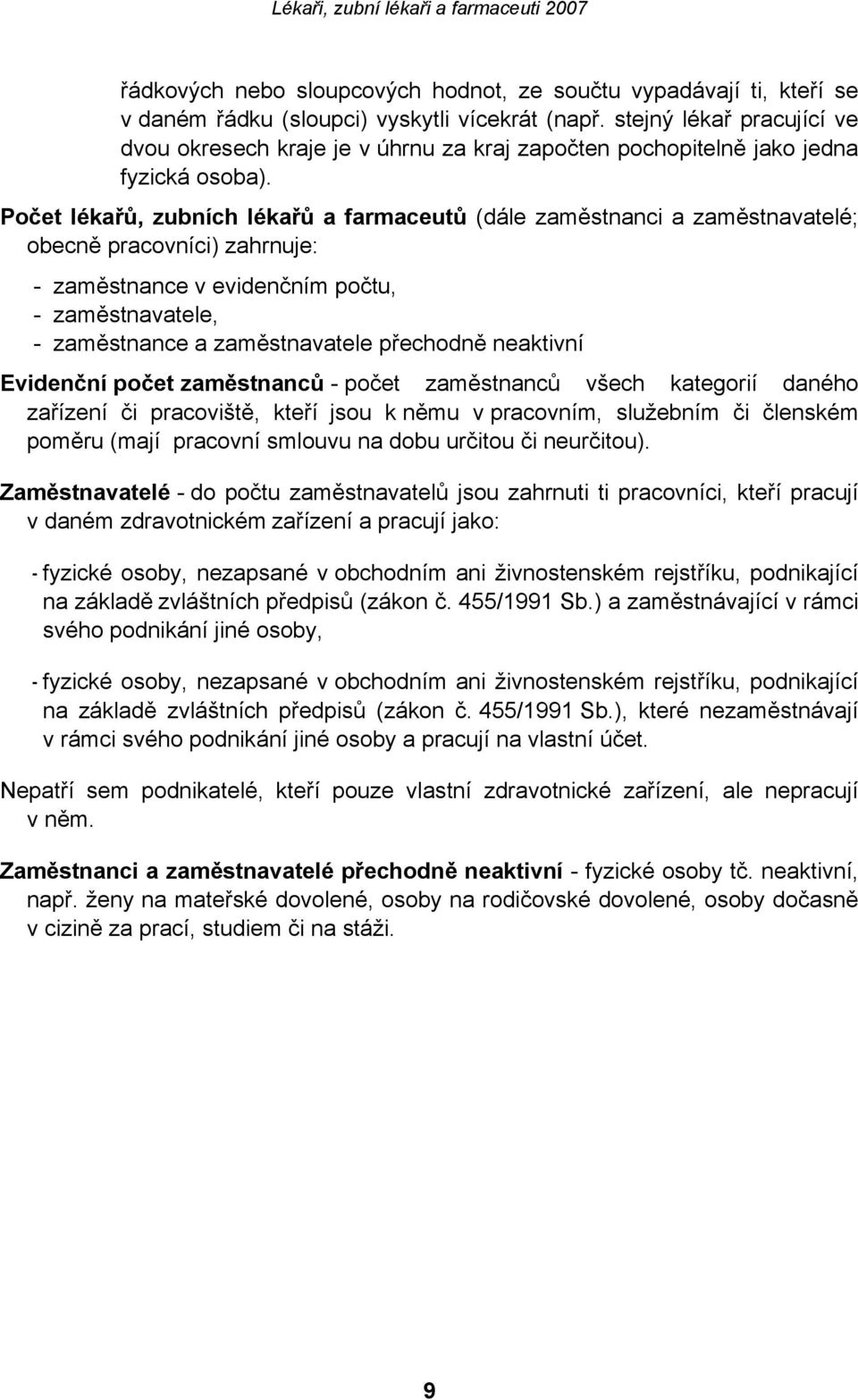 Lékaři, zubní lékaři a farmaceuti 2007

řádkových nebo sloupcových hodnot, ze součtu vypadávají ti, kteří se v daném řádku (sloupci) vyskytli vícekrát (např. stejný lékař pracující ve dvou okresech kraje je v úhrnu za kraj započten pochopitelně jako jedna fyzická osoba).

Počet lékařů, zubních lékařů a farmaceutů (dále zaměstnanci a zaměstnavatelé; obecně pracovníci) zahrnuje:

- zaměstnance v evidenčním počtu,
- zaměstnavatele,
- zaměstnance a zaměstnavatele přechodně neaktivní

Evidenční počet zaměstnanců - počet zaměstnanců všech kategorií daného zařízení či pracoviště, kteří jsou k němu v pracovním, služebním či členském poměru (mají pracovní smlouvu na dobu určitou či neurčitou).

Zaměstnavatelé - do počtu zaměstnavatelů jsou zahrnuti ti pracovníci, kteří pracují v daném zdravotnickém zařízení a pracují jako:

- fyzické osoby, nezapsané v obchodním ani živnostenském rejstříku, podnikající na základě zvláštních předpisů (zákon č. 455/1991 Sb.) a zaměstnávající v rámci svého podnikání jiné osoby,

- fyzické osoby, nezapsané v obchodním ani živnostenském rejstříku, podnikající na základě zvláštních předpisů (zákon č. 455/1991 Sb.), které nezaměstnávají v rámci svého podnikání jiné osoby a pracují na vlastní účet.

Nepatří sem podnikatelé, kteří pouze vlastní zdravotnické zařízení, ale nepracují v něm.

Zaměstnanci a zaměstnavatelé přechodně neaktivní - fyzické osoby tč. neaktivní, např. ženy na mateřské dovolené, osoby na rodičovské dovolené, osoby dočasně v cizině za prací, studiem či na stáži.

9